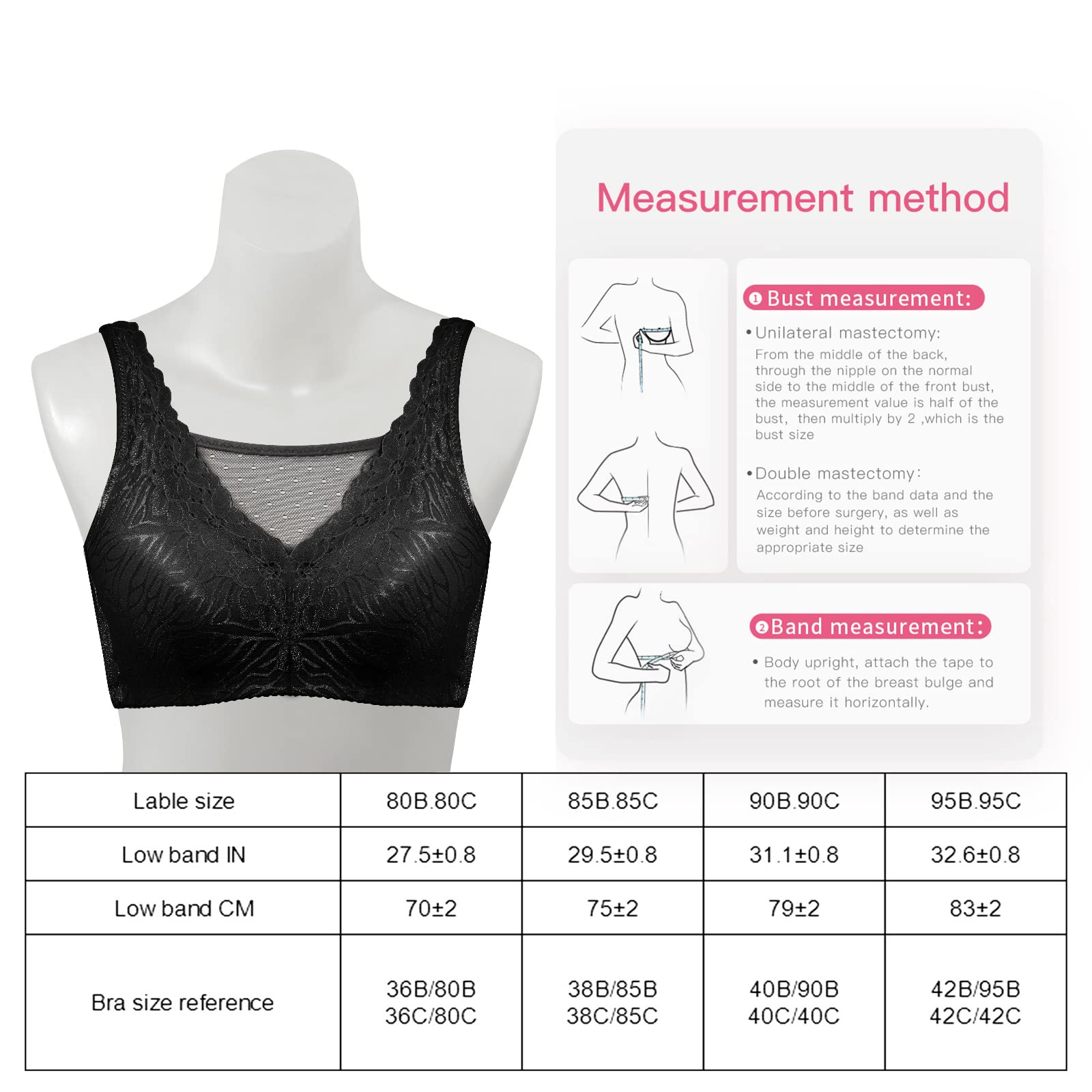 Measurement method

❶ Bust measurement:

• Unilateral mastectomy:
From the middle of the back, through the nipple on the normal side to the middle of the front bust, the measurement value is half of the bust, then multiply by 2 ,which is the bust size

• Double mastectomy:
According to the band data and the size before surgery, as well as weight and height to determine the appropriate size

❷ Band measurement:

• Body upright, attach the tape to the root of the breast bulge and measure it horizontally.

| Lable size | 80B.80C | 85B.85C | 90B.90C | 95B.95C |
|---|---|---|---|---|
| Low band IN | 27.5±0.8 | 29.5±0.8 | 31.1±0.8 | 32.6±0.8 |
| Low band CM | 70±2 | 75±2 | 79±2 | 83±2 |
| Bra size reference | 36B/80B 36C/80C | 38B/85B 38C/85C | 40B/90B 40C/40C | 42B/95B 42C/42C |